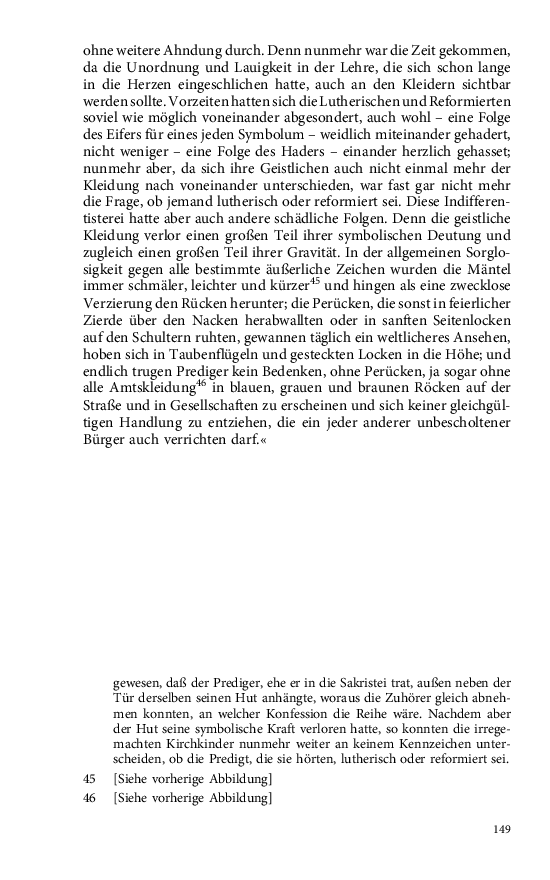 ohne weitere Ahndung durch. Denn nunmehr war die Zeit gekommen, da die Unordnung und Lauigkeit in der Lehre, die sich schon lange in die Herzen eingeschlichen hatte, auch an den Kleidern sichtbar werden sollte. Vorzeiten hatten sich die Lutherischen und Reformierten soviel wie möglich voneinander abgesondert, auch wohl – eine Folge des Eifers für eines jeden Symbolum – weidlich miteinander gehadert, nicht weniger – eine Folge des Haders – einander herzlich gehasset; nunmehr aber, da sich ihre Geistlichen auch nicht einmal mehr der Kleidung nach voneinander unterschieden, war fast gar nicht mehr die Frage, ob jemand lutherisch oder reformiert sei. Diese Indifferentisterei hatte aber auch andere schädliche Folgen. Denn die geistliche Kleidung verlor einen großen Teil ihrer symbolischen Deutung und zugleich einen großen Teil ihrer Gravität. In der allgemeinen Sorglosigkeit gegen alle bestimmte äußerliche Zeichen wurden die Mäntel immer schmäler, leichter und kürzer$^{45}$ und hingen als eine zwecklose Verzierung den Rücken herunter; die Perücken, die sonst in feierlicher Zierde über den Nacken herabwallten oder in sanften Seitenlocken auf den Schultern ruhten, gewannen täglich ein weltlicheres Ansehen, hoben sich in Taubenflügeln und gesteckten Locken in die Höhe; und endlich trugen Prediger kein Bedenken, ohne Perücken, ja sogar ohne alle Amtskleidung$^{46}$ in blauen, grauen und braunen Röcken auf der Straße und in Gesellschaften zu erscheinen und sich keiner gleichgültigen Handlung zu entziehen, die ein jeder anderer unbescholtener Bürger auch verrichten darf.«

gewesen, daß der Prediger, ehe er in die Sakristei trat, außen neben der Tür derselben seinen Hut anhängte, woraus die Zuhörer gleich abnehmen konnten, an welcher Konfession die Reihe wäre. Nachdem aber der Hut seine symbolische Kraft verloren hatte, so konnten die irregemachten Kirchkinder nunmehr weiter an keinem Kennzeichen unterscheiden, ob die Predigt, die sie hörten, lutherisch oder reformiert sei.

45 [Siehe vorherige Abbildung]

46 [Siehe vorherige Abbildung]

149